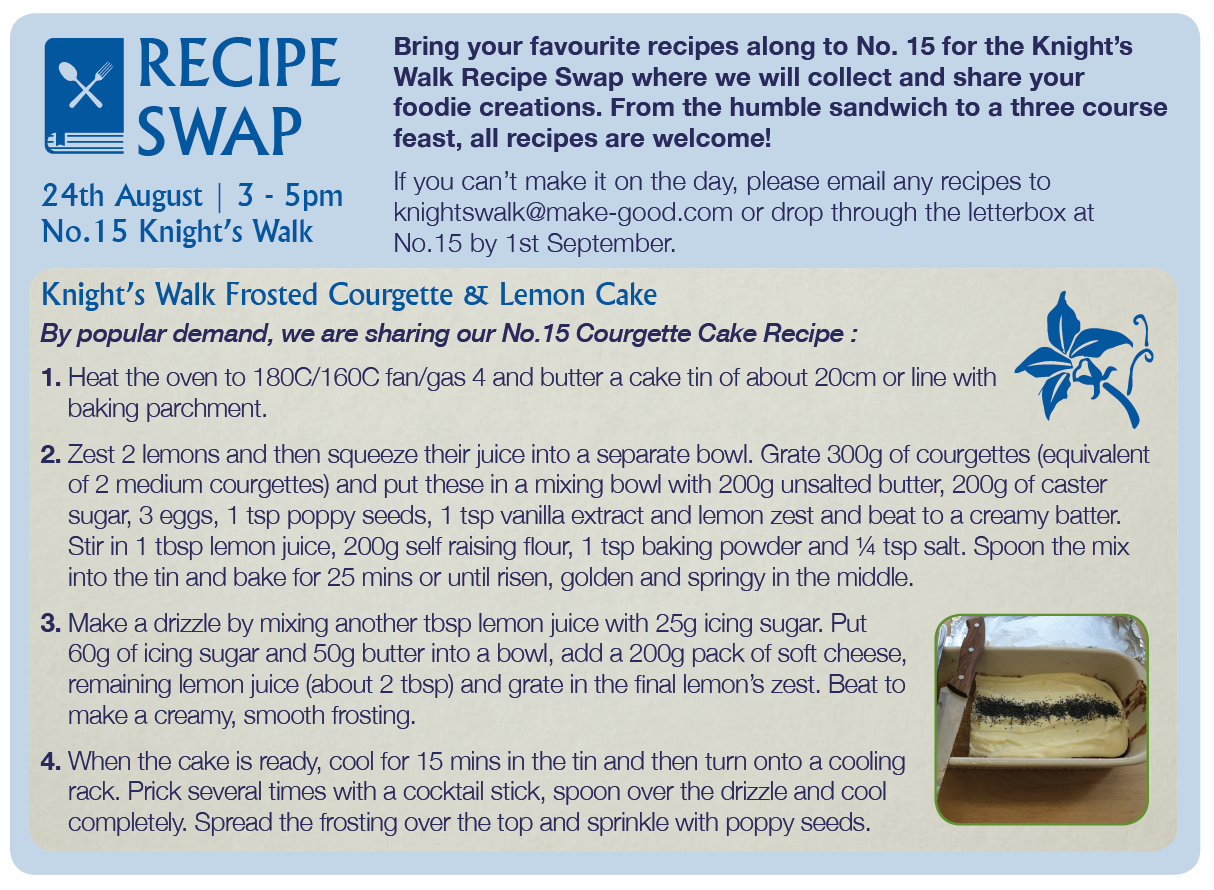 RECIPE SWAP

24th August | 3 - 5pm
No.15 Knight's Walk

Bring your favourite recipes along to No. 15 for the Knight's Walk Recipe Swap where we will collect and share your foodie creations. From the humble sandwich to a three course feast, all recipes are welcome!

If you can't make it on the day, please email any recipes to knightswalk@make-good.com or drop through the letterbox at No.15 by 1st September.

Knight's Walk Frosted Courgette & Lemon Cake

By popular demand, we are sharing our No.15 Courgette Cake Recipe :

1. Heat the oven to 180C/160C fan/gas 4 and butter a cake tin of about 20cm or line with baking parchment.

2. Zest 2 lemons and then squeeze their juice into a separate bowl. Grate 300g of courgettes (equivalent of 2 medium courgettes) and put these in a mixing bowl with 200g unsalted butter, 200g of caster sugar, 3 eggs, 1 tsp poppy seeds, 1 tsp vanilla extract and lemon zest and beat to a creamy batter. Stir in 1 tbsp lemon juice, 200g self raising flour, 1 tsp baking powder and ¼ tsp salt. Spoon the mix into the tin and bake for 25 mins or until risen, golden and springy in the middle.

3. Make a drizzle by mixing another tbsp lemon juice with 25g icing sugar. Put 60g of icing sugar and 50g butter into a bowl, add a 200g pack of soft cheese, remaining lemon juice (about 2 tbsp) and grate in the final lemon's zest. Beat to make a creamy, smooth frosting.

4. When the cake is ready, cool for 15 mins in the tin and then turn onto a cooling rack. Prick several times with a cocktail stick, spoon over the drizzle and cool completely. Spread the frosting over the top and sprinkle with poppy seeds.